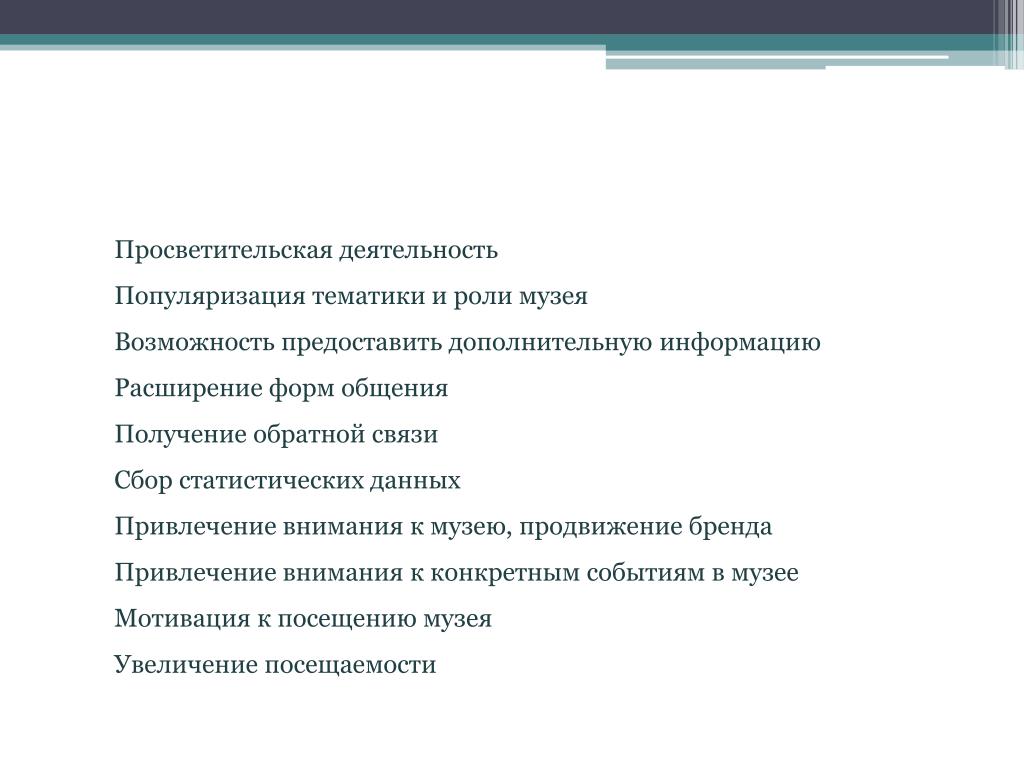 Просветительская деятельность

Популяризация тематики и роли музея

Возможность предоставить дополнительную информацию

Расширение форм общения

Получение обратной связи

Сбор статистических данных

Привлечение внимания к музею, продвижение бренда

Привлечение внимания к конкретным событиям в музее

Мотивация к посещению музея

Увеличение посещаемости